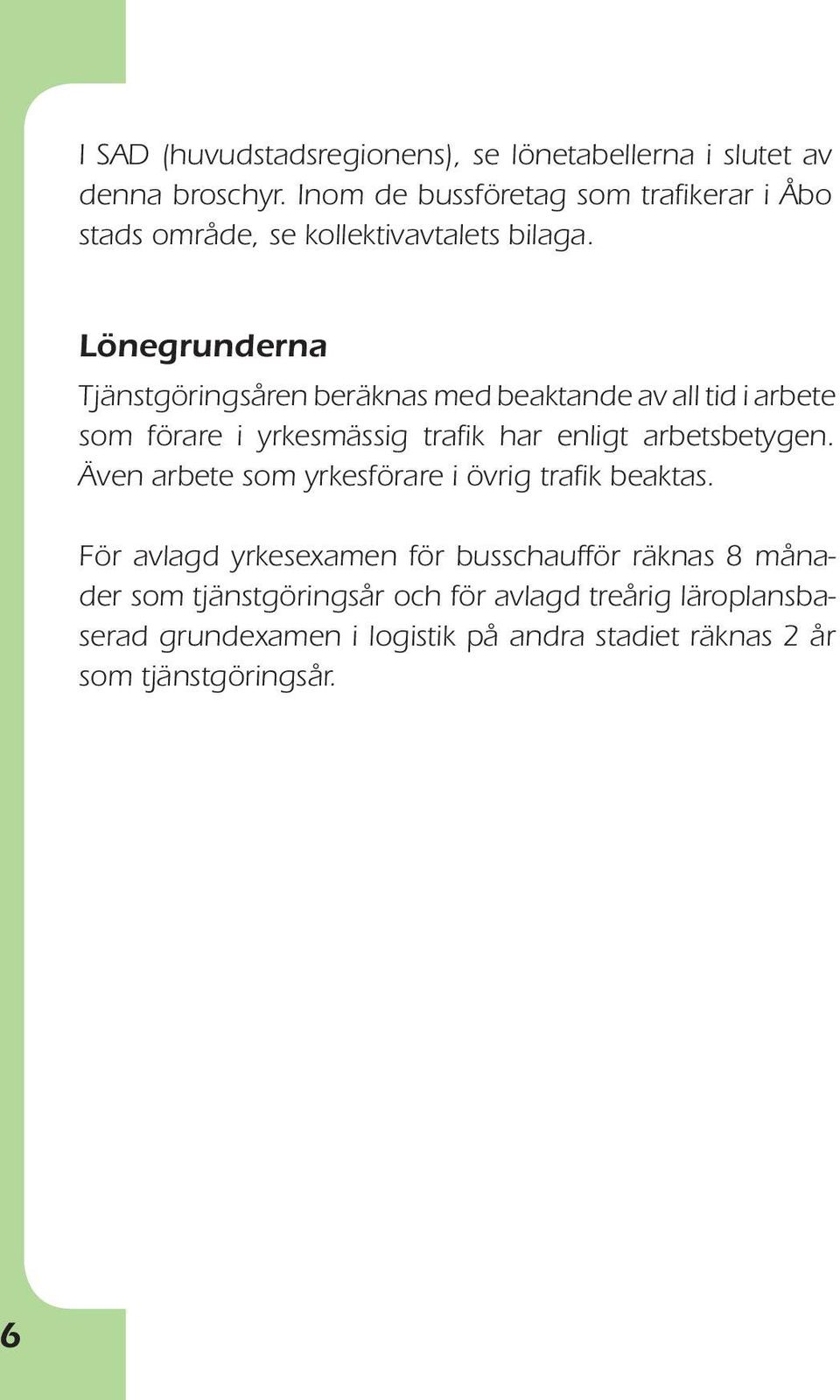 I SAD (huvudstadsregionens), se lönetabellerna i slutet av denna broschyr. Inom de bussföretag som trafikerar i Åbo stads område, se kollektivavtalets bilaga.

Lönegrunderna

Tjänstgöringsåren beräknas med beaktande av all tid i arbete som förare i yrkesmässig trafik har enligt arbetsbetygen. Även arbete som yrkesförare i övrig trafik beaktas.

För avlagd yrkesexamen för busschaufför räknas 8 månader som tjänstgöringsår och för avlagd treårig läroplansbaserad grundexamen i logistik på andra stadiet räknas 2 år som tjänstgöringsår.

6